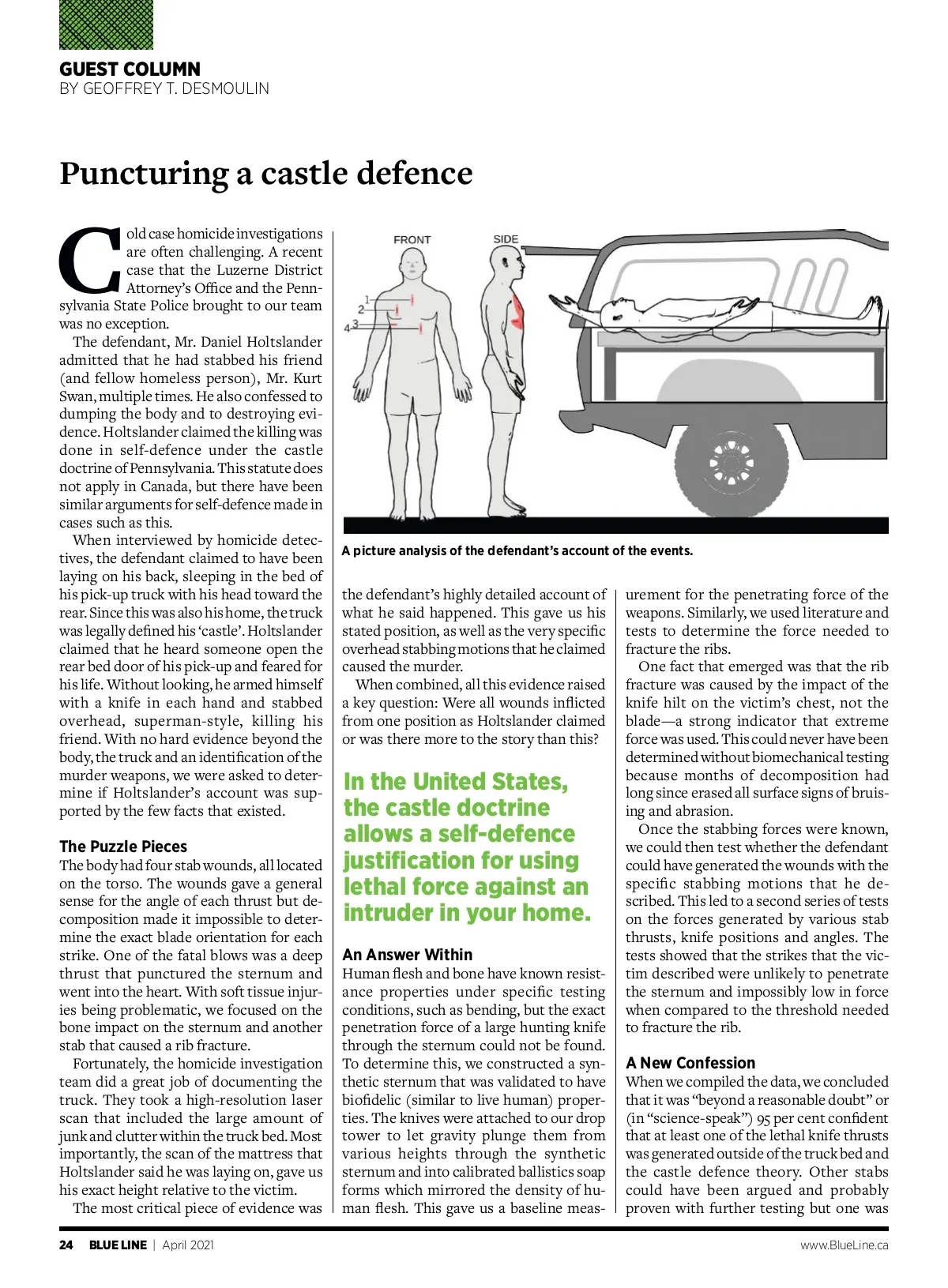 GUEST COLUMN
BY GEOFFREY T. DESMOULIN

Puncturing a castle defence

Cold case homicide investigations are often challenging. A recent case that the Luzerne District Attorney's Office and the Pennsylvania State Police brought to our team was no exception.

The defendant, Mr. Daniel Holtslander admitted that he had stabbed his friend (and fellow homeless person), Mr. Kurt Swan, multiple times. He also confessed to dumping the body and to destroying evidence. Holtslander claimed the killing was done in self-defence under the castle doctrine of Pennsylvania. This statute does not apply in Canada, but there have been similar arguments for self-defence made in cases such as this.

When interviewed by homicide detectives, the defendant claimed to have been laying on his back, sleeping in the bed of his pick-up truck with his head toward the rear. Since this was also his home, the truck was legally defined his 'castle'. Holtslander claimed that he heard someone open the rear bed door of his pick-up and feared for his life. Without looking, he armed himself with a knife in each hand and stabbed overhead, superman-style, killing his friend. With no hard evidence beyond the body, the truck and an identification of the murder weapons, we were asked to determine if Holtslander's account was supported by the few facts that existed.

The Puzzle Pieces
The body had four stab wounds, all located on the torso. The wounds gave a general sense for the angle of each thrust but decomposition made it impossible to determine the exact blade orientation for each strike. One of the fatal blows was a deep thrust that punctured the sternum and went into the heart. With soft tissue injuries being problematic, we focused on the bone impact on the sternum and another stab that caused a rib fracture.

Fortunately, the homicide investigation team did a great job of documenting the truck. They took a high-resolution laser scan that included the large amount of junk and clutter within the truck bed. Most importantly, the scan of the mattress that Holtslander said he was laying on, gave us his exact height relative to the victim.

The most critical piece of evidence was

FRONT
SIDE
1
2
3
4

A picture analysis of the defendant's account of the events.

the defendant's highly detailed account of what he said happened. This gave us his stated position, as well as the very specific overhead stabbing motions that he claimed caused the murder.

When combined, all this evidence raised a key question: Were all wounds inflicted from one position as Holtslander claimed or was there more to the story than this?

In the United States, the castle doctrine allows a self-defence justification for using lethal force against an intruder in your home.

An Answer Within
Human flesh and bone have known resistance properties under specific testing conditions, such as bending, but the exact penetration force of a large hunting knife through the sternum could not be found. To determine this, we constructed a synthetic sternum that was validated to have biofidelic (similar to live human) properties. The knives were attached to our drop tower to let gravity plunge them from various heights through the synthetic sternum and into calibrated ballistics soap forms which mirrored the density of human flesh. This gave us a baseline measurement for the penetrating force of the weapons. Similarly, we used literature and tests to determine the force needed to fracture the ribs.

One fact that emerged was that the rib fracture was caused by the impact of the knife hilt on the victim's chest, not the blade—a strong indicator that extreme force was used. This could never have been determined without biomechanical testing because months of decomposition had long since erased all surface signs of bruising and abrasion.

Once the stabbing forces were known, we could then test whether the defendant could have generated the wounds with the specific stabbing motions that he described. This led to a second series of tests on the forces generated by various stab thrusts, knife positions and angles. The tests showed that the strikes that the victim described were unlikely to penetrate the sternum and impossibly low in force when compared to the threshold needed to fracture the rib.

A New Confession
When we compiled the data, we concluded that it was "beyond a reasonable doubt" or (in "science-speak") 95 per cent confident that at least one of the lethal knife thrusts was generated outside of the truck bed and the castle defence theory. Other stabs could have been argued and probably proven with further testing but one was

24 BLUE LINE | April 2021
www.BlueLine.ca